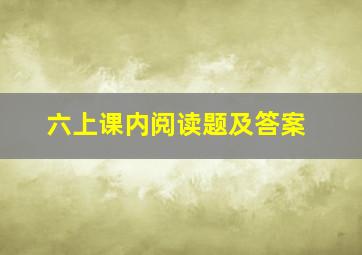 六上课内阅读题及答案